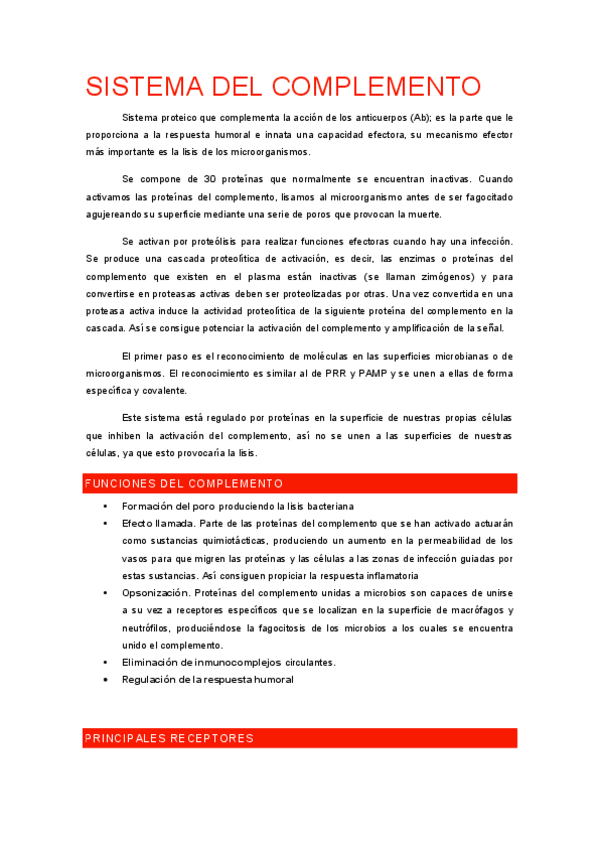 SISTEMA DEL COMPLEMENTO

Sistema proteico que complementa la acción de los anticuerpos (Ab); es la parte que le proporciona a la respuesta humoral e innata una capacidad efectora, su mecanismo efector más importante es la lisis de los microorganismos.

Se compone de 30 proteínas que normalmente se encuentran inactivas. Cuando activamos las proteínas del complemento, lisamos al microorganismo antes de ser fagocitado agujereando su superficie mediante una serie de poros que provocan la muerte.

Se activan por proteólisis para realizar funciones efectoras cuando hay una infección. Se produce una cascada proteolítica de activación, es decir, las enzimas o proteínas del complemento que existen en el plasma están inactivas (se llaman zimógenos) y para convertirse en proteasas activas deben ser proteolizadas por otras. Una vez convertida en una proteasa activa induce la actividad proteolítica de la siguiente proteína del complemento en la cascada. Así se consigue potenciar la activación del complemento y amplificación de la señal.

El primer paso es el reconocimiento de moléculas en las superficies microbianas o de microorganismos. El reconocimiento es similar al de PRR y PAMP y se unen a ellas de forma específica y covalente.

Este sistema está regulado por proteínas en la superficie de nuestras propias células que inhiben la activación del complemento, así no se unen a las superficies de nuestras células, ya que esto provocaría la lisis.

FUNCIONES DEL COMPLEMENTO

• Formación del poro produciendo la lisis bacteriana
• Efecto llamada. Parte de las proteínas del complemento que se han activado actuarán como sustancias quimiotácticas, produciendo un aumento en la permeabilidad de los vasos para que migren las proteínas y las células a las zonas de infección guiadas por estas sustancias. Así consiguen propiciar la respuesta inflamatoria
• Opsonización. Proteínas del complemento unidas a microbios son capaces de unirse a su vez a receptores específicos que se localizan en la superficie de macrófagos y neutrófilos, produciéndose la fagocitosis de los microbios a los cuales se encuentra unido el complemento.
• Eliminación de inmunocomplejos circulantes.
• Regulación de la respuesta humoral

PRINCIPALES RECEPTORES